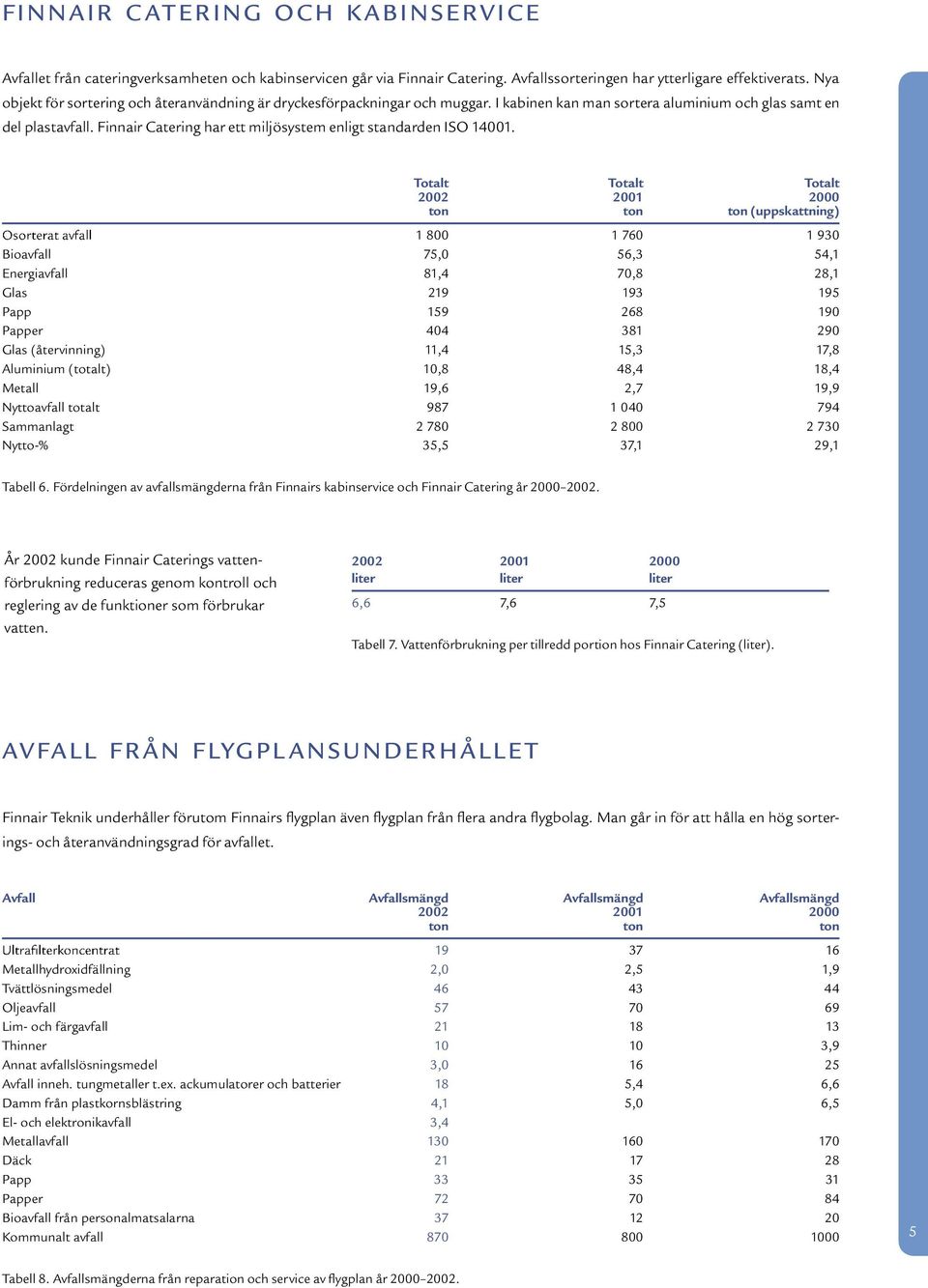 FINNAIR CATERING OCH KABINSERVICE

Avfallet från cateringverksamheten och kabinservicen går via Finnair Catering. Avfallssorteringen har ytterligare effektiverats. Nya objekt för sortering och återanvändning är dryckesförpackningar och muggar. I kabinen kan man sortera aluminium och glas samt en del plastavfall. Finnair Catering har ett miljösystem enligt standarden ISO 14001.

| | Totalt 2002 ton | Totalt 2001 ton | Totalt 2000 ton (uppskattning) |
|---|---|---|---|
| Osorterat avfall | 1 800 | 1 760 | 1 930 |
| Bioavfall | 75,0 | 56,3 | 54,1 |
| Energiavfall | 81,4 | 70,8 | 28,1 |
| Glas | 219 | 193 | 195 |
| Papp | 159 | 268 | 190 |
| Papper | 404 | 381 | 290 |
| Glas (återvinning) | 11,4 | 15,3 | 17,8 |
| Aluminium (totalt) | 10,8 | 48,4 | 18,4 |
| Metall | 19,6 | 2,7 | 19,9 |
| Nyttoavfall totalt | 987 | 1 040 | 794 |
| Sammanlagt | 2 780 | 2 800 | 2 730 |
| Nytto-% | 35,5 | 37,1 | 29,1 |

Tabell 6. Fördelningen av avfallsmängderna från Finnairs kabinservice och Finnair Catering år 2000–2002.

År 2002 kunde Finnair Caterings vattenförbrukning reduceras genom kontroll och reglering av de funktioner som förbrukar vatten.

| 2002 liter | 2001 liter | 2000 liter |
|---|---|---|
| 6,6 | 7,6 | 7,5 |

Tabell 7. Vattenförbrukning per tillredd portion hos Finnair Catering (liter).

AVFALL FRÅN FLYGPLANSUNDERHÅLLET

Finnair Teknik underhåller förutom Finnairs flygplan även flygplan från flera andra flygbolag. Man går in för att hålla en hög sorterings- och återanvändningsgrad för avfallet.

| Avfall | Avfallsmängd 2002 ton | Avfallsmängd 2001 ton | Avfallsmängd 2000 ton |
|---|---|---|---|
| Ultrafilterkoncentrat | 19 | 37 | 16 |
| Metallhydroxidfällning | 2,0 | 2,5 | 1,9 |
| Tvättlösningsmedel | 46 | 43 | 44 |
| Oljeavfall | 57 | 70 | 69 |
| Lim- och färgavfall | 21 | 18 | 13 |
| Thinner | 10 | 10 | 3,9 |
| Annat avfallslösningsmedel | 3,0 | 16 | 25 |
| Avfall inneh. tungmetaller t.ex. ackumulatorer och batterier | 18 | 5,4 | 6,6 |
| Damm från plastkornsblästring | 4,1 | 5,0 | 6,5 |
| El- och elektronikavfall | 3,4 | | |
| Metallavfall | 130 | 160 | 170 |
| Däck | 21 | 17 | 28 |
| Papp | 33 | 35 | 31 |
| Papper | 72 | 70 | 84 |
| Bioavfall från personalmatsalarna | 37 | 12 | 20 |
| Kommunalt avfall | 870 | 800 | 1000 |

Tabell 8. Avfallsmängderna från reparation och service av flygplan år 2000–2002.

5